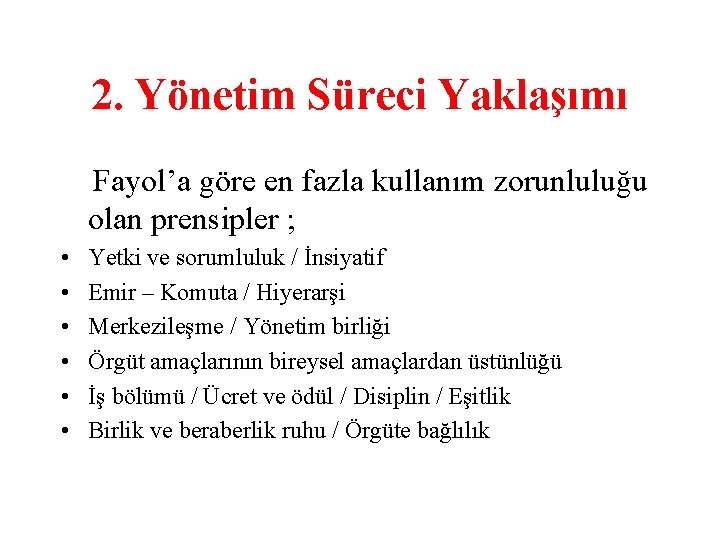 2. Yönetim Süreci Yaklaşımı

Fayol'a göre en fazla kullanım zorunluluğu olan prensipler ;

• Yetki ve sorumluluk / İnsiyatif
• Emir – Komuta / Hiyerarşi
• Merkezileşme / Yönetim birliği
• Örgüt amaçlarının bireysel amaçlardan üstünlüğü
• İş bölümü / Ücret ve ödül / Disiplin / Eşitlik
• Birlik ve beraberlik ruhu / Örgüte bağlılık